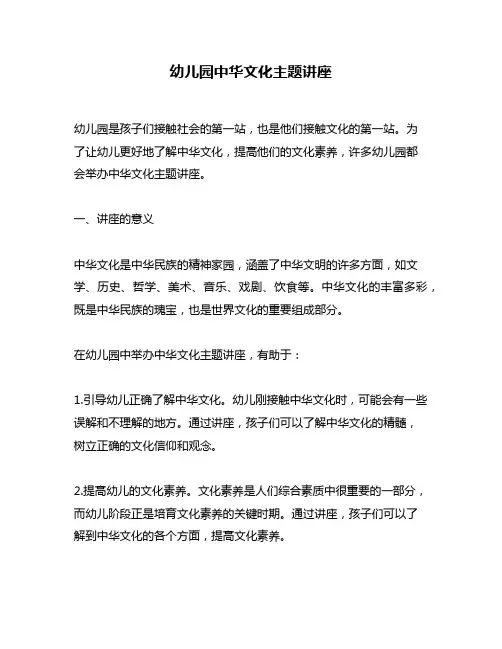 幼儿园中华文化主题讲座

幼儿园是孩子们接触社会的第一站，也是他们接触文化的第一站。为了让幼儿更好地了解中华文化，提高他们的文化素养，许多幼儿园都会举办中华文化主题讲座。

一、讲座的意义

中华文化是中华民族的精神家园，涵盖了中华文明的许多方面，如文学、历史、哲学、美术、音乐、戏剧、饮食等。中华文化的丰富多彩，既是中华民族的瑰宝，也是世界文化的重要组成部分。

在幼儿园中举办中华文化主题讲座，有助于：

1.引导幼儿正确了解中华文化。幼儿刚接触中华文化时，可能会有一些误解和不理解的地方。通过讲座，孩子们可以了解中华文化的精髓，树立正确的文化信仰和观念。

2.提高幼儿的文化素养。文化素养是人们综合素质中很重要的一部分，而幼儿阶段正是培育文化素养的关键时期。通过讲座，孩子们可以了解到中华文化的各个方面，提高文化素养。